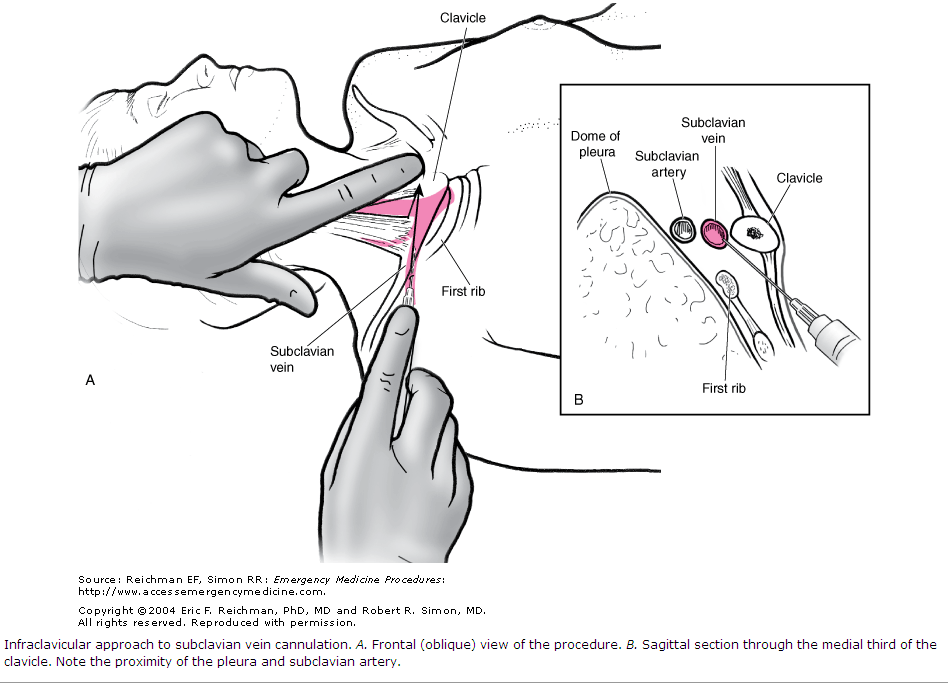 Clavicle

First rib

Subclavian vein

A

Dome of pleura

Subclavian artery

Subclavian vein

Clavicle

First rib

B

Source: Reichman EF, Simon RR: Emergency Medicine Procedures: http://www.accessemergencymedicine.com.

Copyright ©2004 Eric F. Reichman, PhD, MD and Robert R. Simon, MD. All rights reserved. Reproduced with permission.

Infraclavicular approach to subclavian vein cannulation. A. Frontal (oblique) view of the procedure. B. Sagittal section through the medial third of the clavicle. Note the proximity of the pleura and subclavian artery.